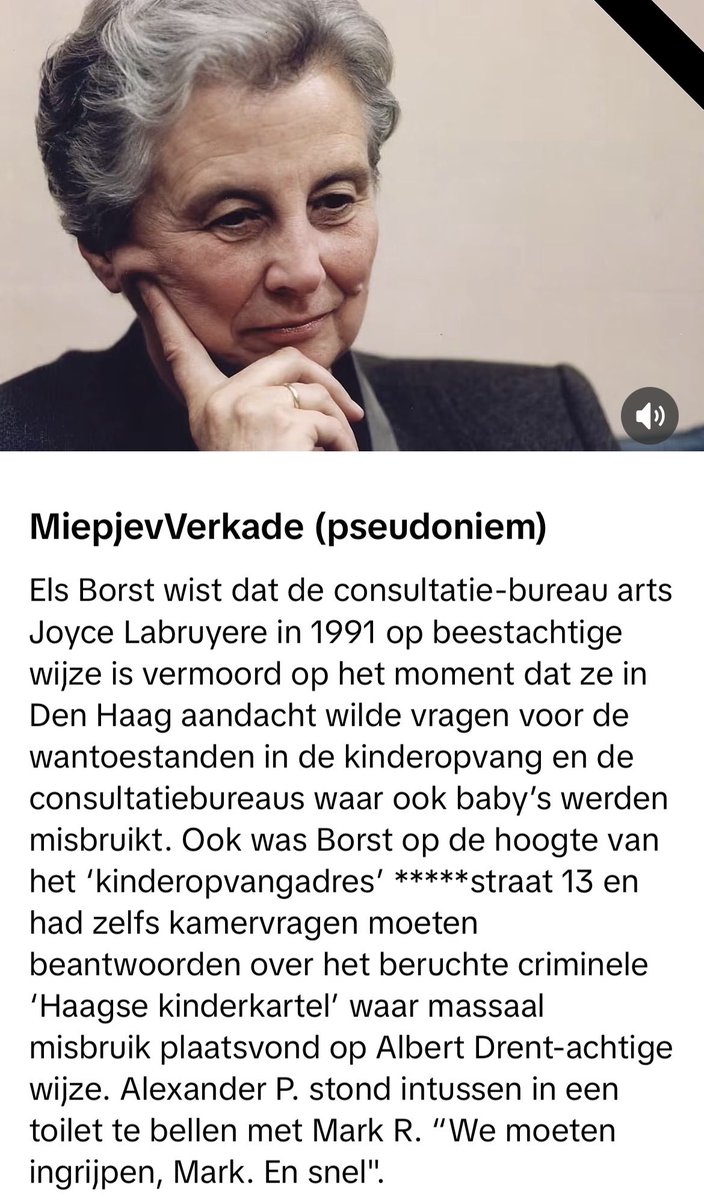 MiepjevVerkade (pseudoniem)

Els Borst wist dat de consultatie-bureau arts Joyce Labruyere in 1991 op beestachtige wijze is vermoord op het moment dat ze in Den Haag aandacht wilde vragen voor de wantoestanden in de kinderopvang en de consultatiebureaus waar ook baby's werden misbruikt. Ook was Borst op de hoogte van het 'kinderopvangadres' *****straat 13 en had zelfs kamervragen moeten beantwoorden over het beruchte criminele 'Haagse kinderkartel' waar massaal misbruik plaatsvond op Albert Drent-achtige wijze. Alexander P. stond intussen in een toilet te bellen met Mark R. "We moeten ingrijpen, Mark. En snel".